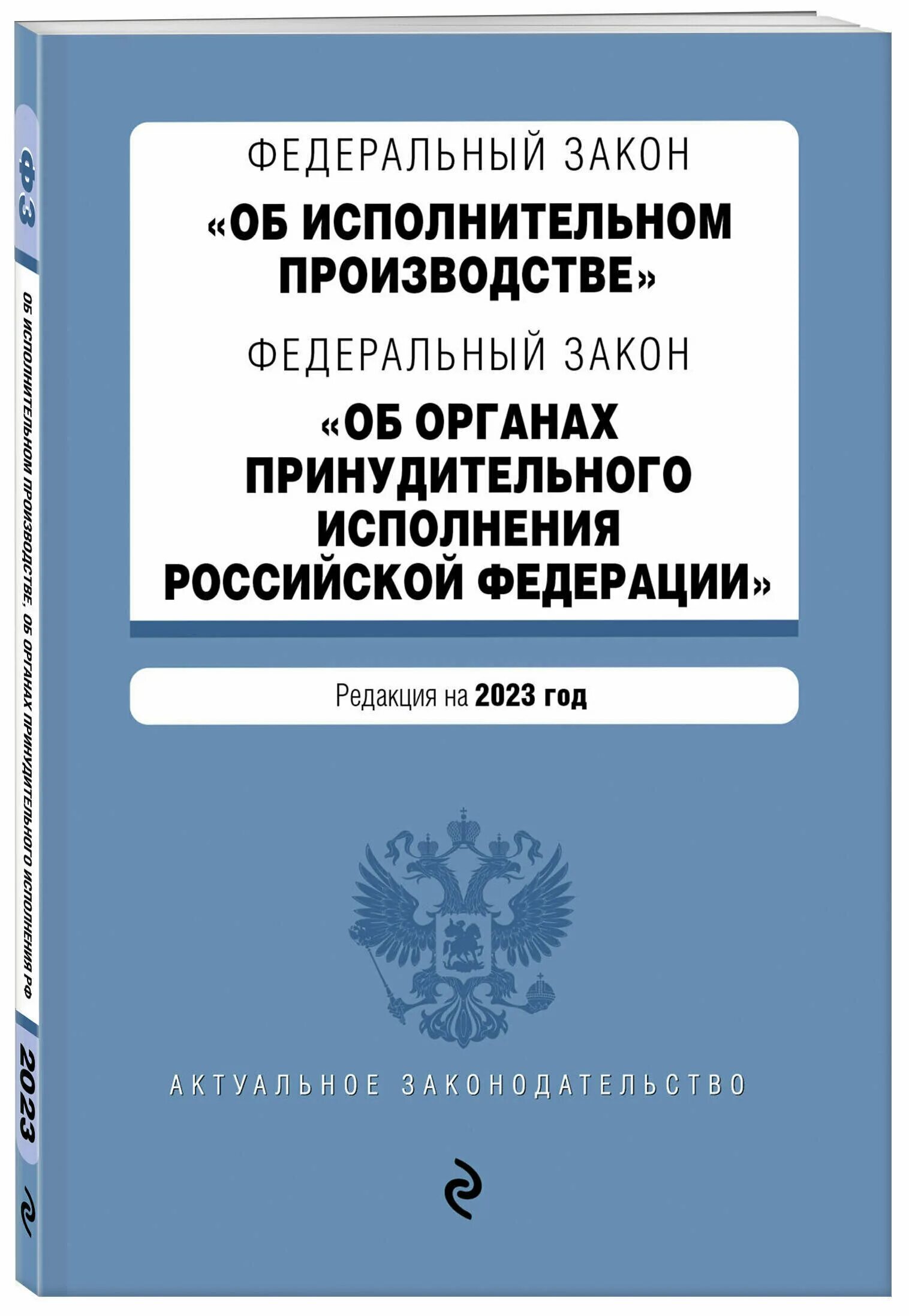 ФЗ

ОБ ИСПОЛНИТЕЛЬНОМ ПРОИЗВОДСТВЕ, ОБ ОРГАНАХ ПРИНУДИТЕЛЬНОГО ИСПОЛНЕНИЯ РФ

2023

ФЕДЕРАЛЬНЫЙ ЗАКОН
«ОБ ИСПОЛНИТЕЛЬНОМ ПРОИЗВОДСТВЕ»
ФЕДЕРАЛЬНЫЙ ЗАКОН
«ОБ ОРГАНАХ ПРИНУДИТЕЛЬНОГО ИСПОЛНЕНИЯ РОССИЙСКОЙ ФЕДЕРАЦИИ»

Редакция на 2023 год

АКТУАЛЬНОЕ ЗАКОНОДАТЕЛЬСТВО